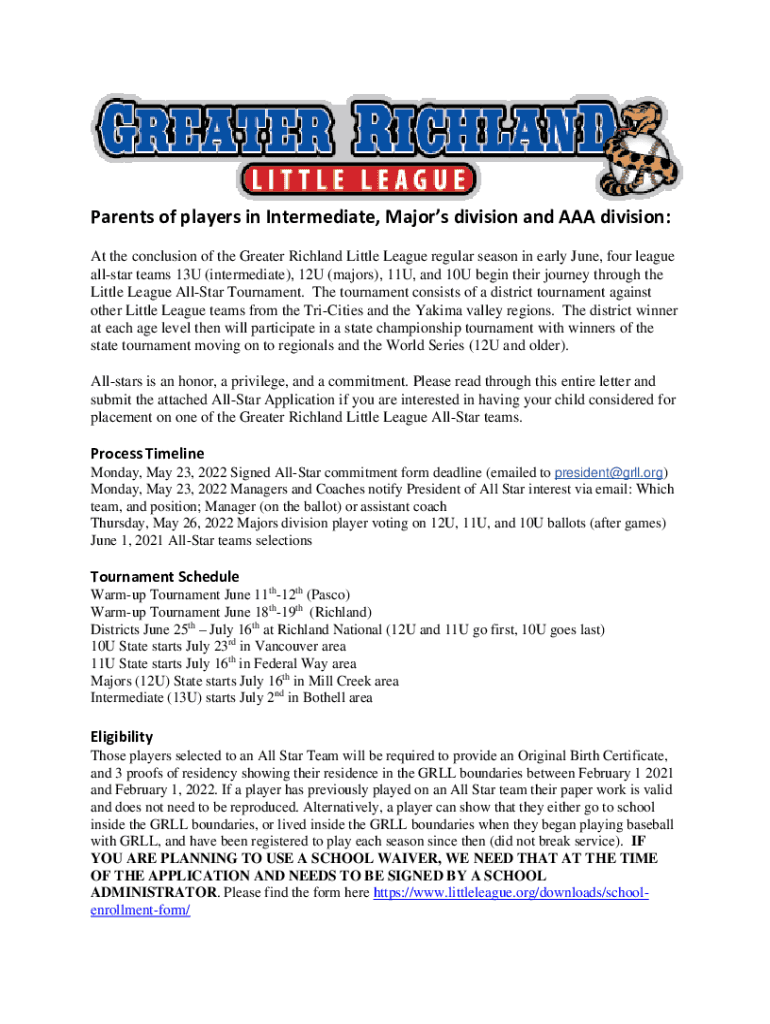 GREATER RICHLAND
LITTLE LEAGUE

Parents of players in Intermediate, Major's division and AAA division:

At the conclusion of the Greater Richland Little League regular season in early June, four league all-star teams 13U (intermediate), 12U (majors), 11U, and 10U begin their journey through the Little League All-Star Tournament. The tournament consists of a district tournament against other Little League teams from the Tri-Cities and the Yakima valley regions. The district winner at each age level then will participate in a state championship tournament with winners of the state tournament moving on to regionals and the World Series (12U and older).

All-stars is an honor, a privilege, and a commitment. Please read through this entire letter and submit the attached All-Star Application if you are interested in having your child considered for placement on one of the Greater Richland Little League All-Star teams.

Process Timeline
Monday, May 23, 2022 Signed All-Star commitment form deadline (emailed to president@grll.org)
Monday, May 23, 2022 Managers and Coaches notify President of All Star interest via email: Which team, and position; Manager (on the ballot) or assistant coach
Thursday, May 26, 2022 Majors division player voting on 12U, 11U, and 10U ballots (after games)
June 1, 2021 All-Star teams selections

Tournament Schedule
Warm-up Tournament June 11$^{th}$-12$^{th}$ (Pasco)
Warm-up Tournament June 18$^{th}$-19$^{th}$ (Richland)
Districts June 25$^{th}$ – July 16$^{th}$ at Richland National (12U and 11U go first, 10U goes last)
10U State starts July 23$^{rd}$ in Vancouver area
11U State starts July 16$^{th}$ in Federal Way area
Majors (12U) State starts July 16$^{th}$ in Mill Creek area
Intermediate (13U) starts July 2$^{nd}$ in Bothell area

Eligibility
Those players selected to an All Star Team will be required to provide an Original Birth Certificate, and 3 proofs of residency showing their residence in the GRLL boundaries between February 1 2021 and February 1, 2022. If a player has previously played on an All Star team their paper work is valid and does not need to be reproduced. Alternatively, a player can show that they either go to school inside the GRLL boundaries, or lived inside the GRLL boundaries when they began playing baseball with GRLL, and have been registered to play each season since then (did not break service). IF YOU ARE PLANNING TO USE A SCHOOL WAIVER, WE NEED THAT AT THE TIME OF THE APPLICATION AND NEEDS TO BE SIGNED BY A SCHOOL ADMINISTRATOR. Please find the form here https://www.littleleague.org/downloads/school-enrollment-form/